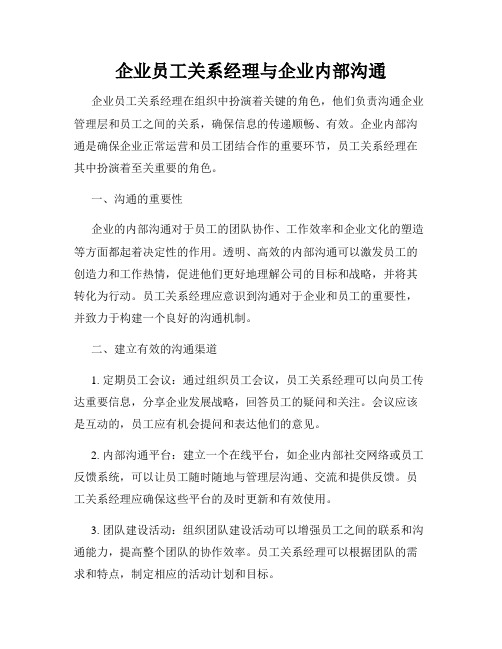 企业员工关系经理与企业内部沟通

企业员工关系经理在组织中扮演着关键的角色，他们负责沟通企业管理层和员工之间的关系，确保信息的传递顺畅、有效。企业内部沟通是确保企业正常运营和员工团结合作的重要环节，员工关系经理在其中扮演着至关重要的角色。

一、沟通的重要性

企业的内部沟通对于员工的团队协作、工作效率和企业文化的塑造等方面都起着决定性的作用。透明、高效的内部沟通可以激发员工的创造力和工作热情，促进他们更好地理解公司的目标和战略，并将其转化为行动。员工关系经理应意识到沟通对于企业和员工的重要性，并致力于构建一个良好的沟通机制。

二、建立有效的沟通渠道

1. 定期员工会议：通过组织员工会议，员工关系经理可以向员工传达重要信息，分享企业发展战略，回答员工的疑问和关注。会议应该是互动的，员工应有机会提问和表达他们的意见。

2. 内部沟通平台：建立一个在线平台，如企业内部社交网络或员工反馈系统，可以让员工随时随地与管理层沟通、交流和提供反馈。员工关系经理应确保这些平台的及时更新和有效使用。

3. 团队建设活动：组织团队建设活动可以增强员工之间的联系和沟通能力，提高整个团队的协作效率。员工关系经理可以根据团队的需求和特点，制定相应的活动计划和目标。